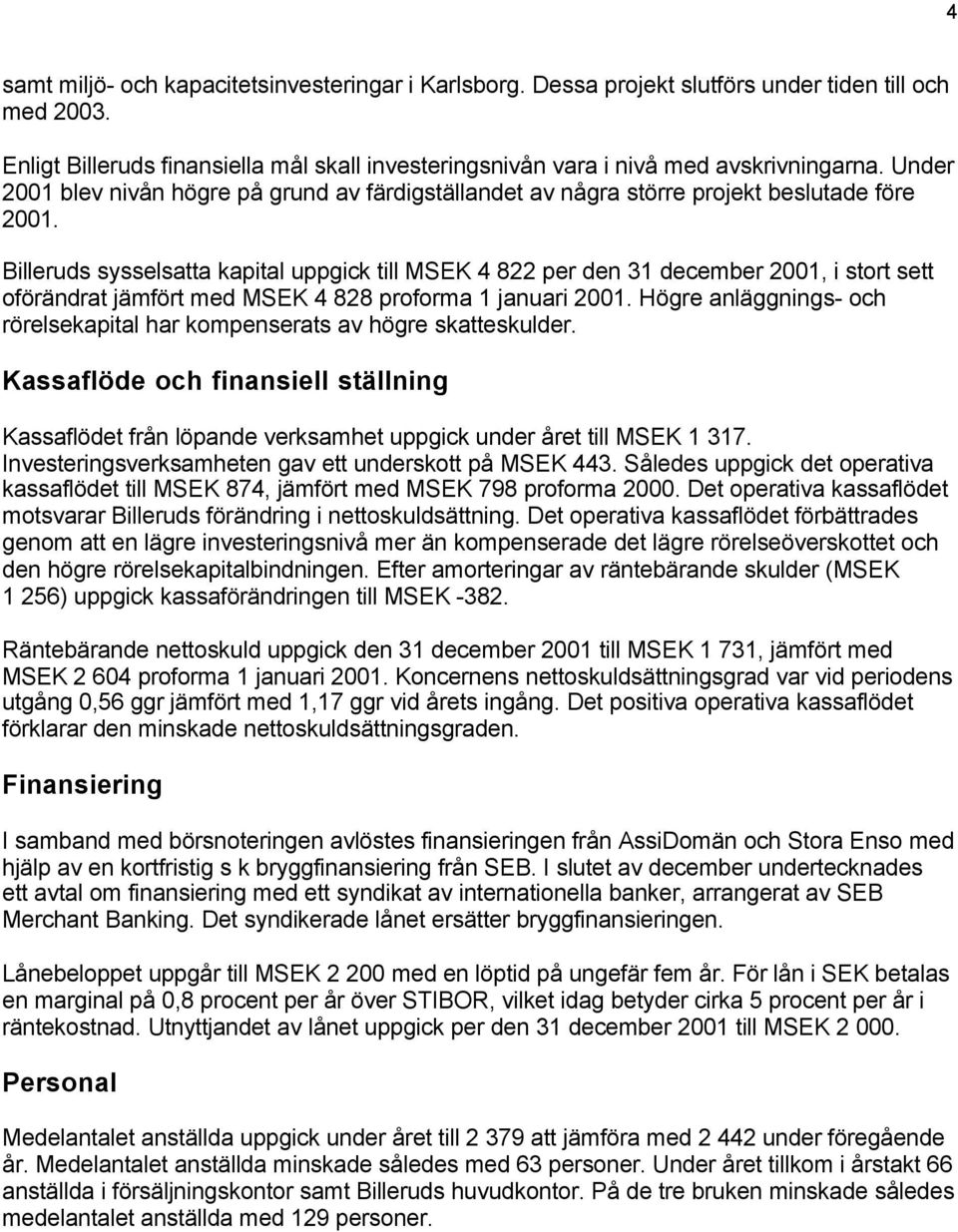 4

samt miljö- och kapacitetsinvesteringar i Karlsborg. Dessa projekt slutförs under tiden till och med 2003.

Enligt Billeruds finansiella mål skall investeringsnivån vara i nivå med avskrivningarna. Under 2001 blev nivån högre på grund av färdigställandet av några större projekt beslutade före 2001.

Billeruds sysselsatta kapital uppgick till MSEK 4 822 per den 31 december 2001, i stort sett oförändrat jämfört med MSEK 4 828 proforma 1 januari 2001. Högre anläggnings- och rörelsekapital har kompenserats av högre skatteskulder.

Kassaflöde och finansiell ställning

Kassaflödet från löpande verksamhet uppgick under året till MSEK 1 317. Investeringsverksamheten gav ett underskott på MSEK 443. Således uppgick det operativa kassaflödet till MSEK 874, jämfört med MSEK 798 proforma 2000. Det operativa kassaflödet motsvarar Billeruds förändring i nettoskuldsättning. Det operativa kassaflödet förbättrades genom att en lägre investeringsnivå mer än kompenserade det lägre rörelseöverskottet och den högre rörelsekapitalbindningen. Efter amorteringar av räntebärande skulder (MSEK 1 256) uppgick kassaförändringen till MSEK -382.

Räntebärande nettoskuld uppgick den 31 december 2001 till MSEK 1 731, jämfört med MSEK 2 604 proforma 1 januari 2001. Koncernens nettoskuldsättningsgrad var vid periodens utgång 0,56 ggr jämfört med 1,17 ggr vid årets ingång. Det positiva operativa kassaflödet förklarar den minskade nettoskuldsättningsgraden.

Finansiering

I samband med börsnoteringen avlöstes finansieringen från AssiDomän och Stora Enso med hjälp av en kortfristig s k bryggfinansiering från SEB. I slutet av december undertecknades ett avtal om finansiering med ett syndikat av internationella banker, arrangerat av SEB Merchant Banking. Det syndikerade lånet ersätter bryggfinansieringen.

Lånebeloppet uppgår till MSEK 2 200 med en löptid på ungefär fem år. För lån i SEK betalas en marginal på 0,8 procent per år över STIBOR, vilket idag betyder cirka 5 procent per år i räntekostnad. Utnyttjandet av lånet uppgick per den 31 december 2001 till MSEK 2 000.

Personal

Medelantalet anställda uppgick under året till 2 379 att jämföra med 2 442 under föregående år. Medelantalet anställda minskade således med 63 personer. Under året tillkom i årstakt 66 anställda i försäljningskontor samt Billeruds huvudkontor. På de tre bruken minskade således medelantalet anställda med 129 personer.